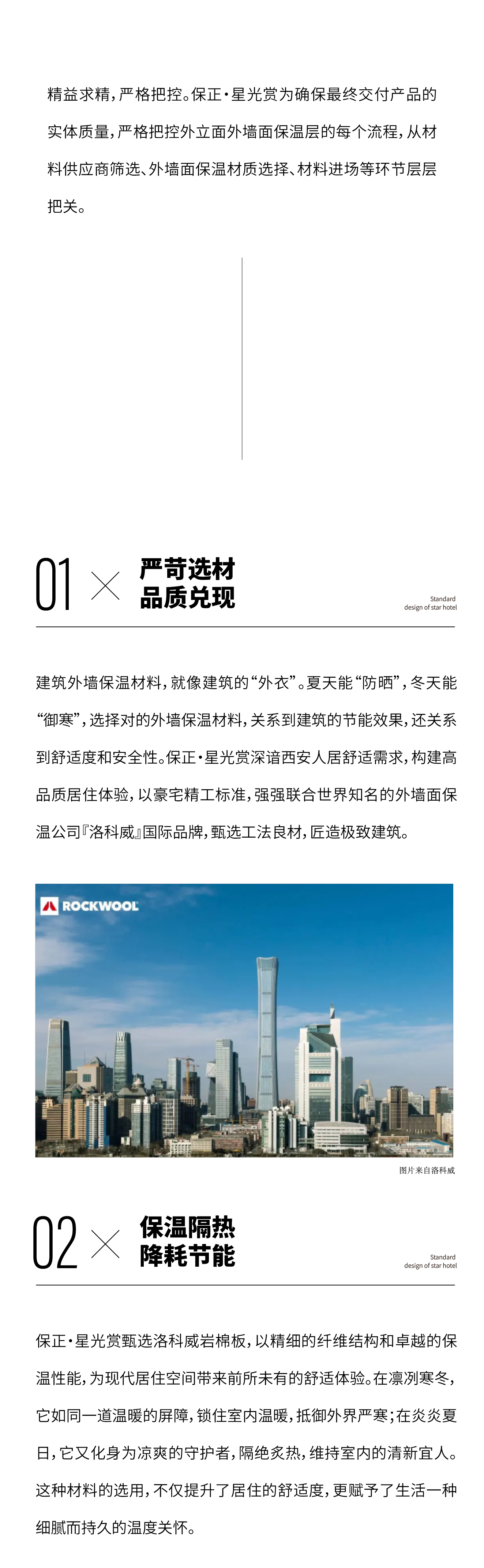 精益求精，严格把控。保正·星光赏为确保最终交付产品的实体质量，严格把控外立面外墙面保温层的每个流程，从材料供应商筛选、外墙面保温材质选择、材料进场等环节层层把关。

01 × 严苛选材
品质兑现

Standard
design of star hotel

建筑外墙保温材料，就像建筑的“外衣”。夏天能“防晒”，冬天能“御寒”，选择对的外墙保温材料，关系到建筑的节能效果，还关系到舒适度和安全性。保正·星光赏深谙西安人居舒适需求，构建高品质居住体验，以豪宅精工标准，强强联合世界知名的外墙面保温公司『洛科威』国际品牌，甄选工法良材，匠造极致建筑。

ROCKWOOL

图片来自洛科威

02 × 保温隔热
降耗节能

Standard
design of star hotel

保正·星光赏甄选洛科威岩棉板，以精细的纤维结构和卓越的保温性能，为现代居住空间带来前所未有的舒适体验。在凛冽寒冬，它如同一道温暖的屏障，锁住室内温暖，抵御外界严寒；在炎炎夏日，它又化身为凉爽的守护者，隔绝炙热，维持室内的清新宜人。这种材料的选用，不仅提升了居住的舒适度，更赋予了生活一种细腻而持久的温度关怀。